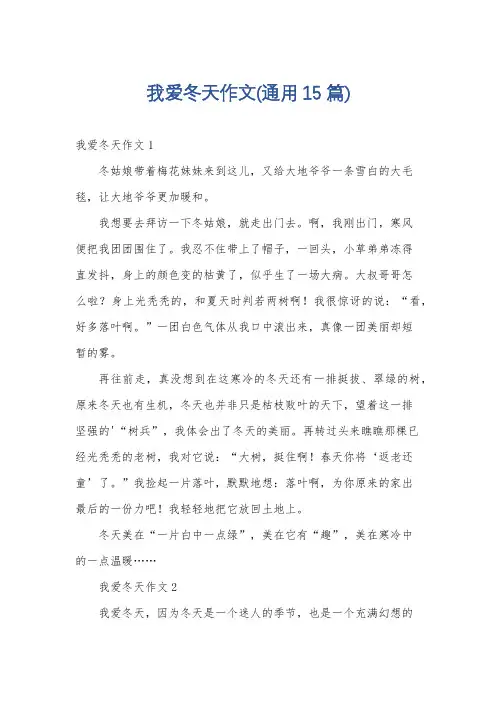 我爱冬天作文(通用15篇)

我爱冬天作文1

冬姑娘带着梅花妹妹来到这儿，又给大地爷爷一条雪白的大毛毯，让大地爷爷更加暖和。

我想要去拜访一下冬姑娘，就走出门去。啊，我刚出门，寒风便把我团团围住了。我忍不住带上了帽子，一回头，小草弟弟冻得直发抖，身上的颜色变的枯黄了，似乎生了一场大病。大叔哥哥怎么啦？身上光秃秃的，和夏天时判若两树啊！我很惊讶的说：“看，好多落叶啊。”一团白色气体从我口中滚出来，真像一团美丽却短暂的雾。

再往前走，真没想到在这寒冷的冬天还有一排挺拔、翠绿的树，原来冬天也有生机，冬天也并非只是枯枝败叶的天下，望着这一排坚强的'“树兵”，我体会出了冬天的美丽。再转过头来瞧瞧那棵已经光秃秃的老树，我对它说：“大树，挺住啊！春天你将‘返老还童’了。”我捡起一片落叶，默默地想：落叶啊，为你原来的家出最后的一份力吧！我轻轻地把它放回土地上。

冬天美在“一片白中一点绿”，美在它有“趣”，美在寒冷中的一点温暖……

我爱冬天作文2

我爱冬天，因为冬天是一个迷人的季节，也是一个充满幻想的